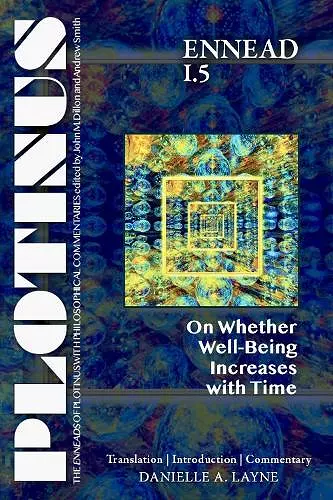 PLOTINUS

THE ENNEADS OF PLOTINUS WITH PHILOSOPHICAL COMMENTARIES edited by John M Dillon and Andrew Smith

ENNEAD I.5

On Whether Well-Being Increases with Time

Translation | Introduction | Commentary

DANIELLE A. LAYNE